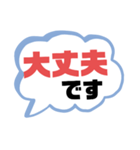 大丈夫
です